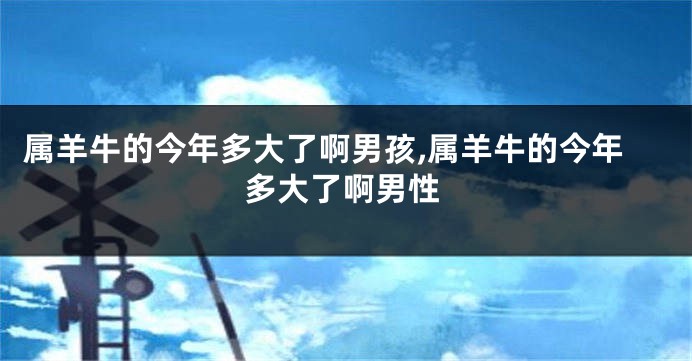 属羊牛的今年多大了啊男孩,属羊牛的今年多大了啊男性